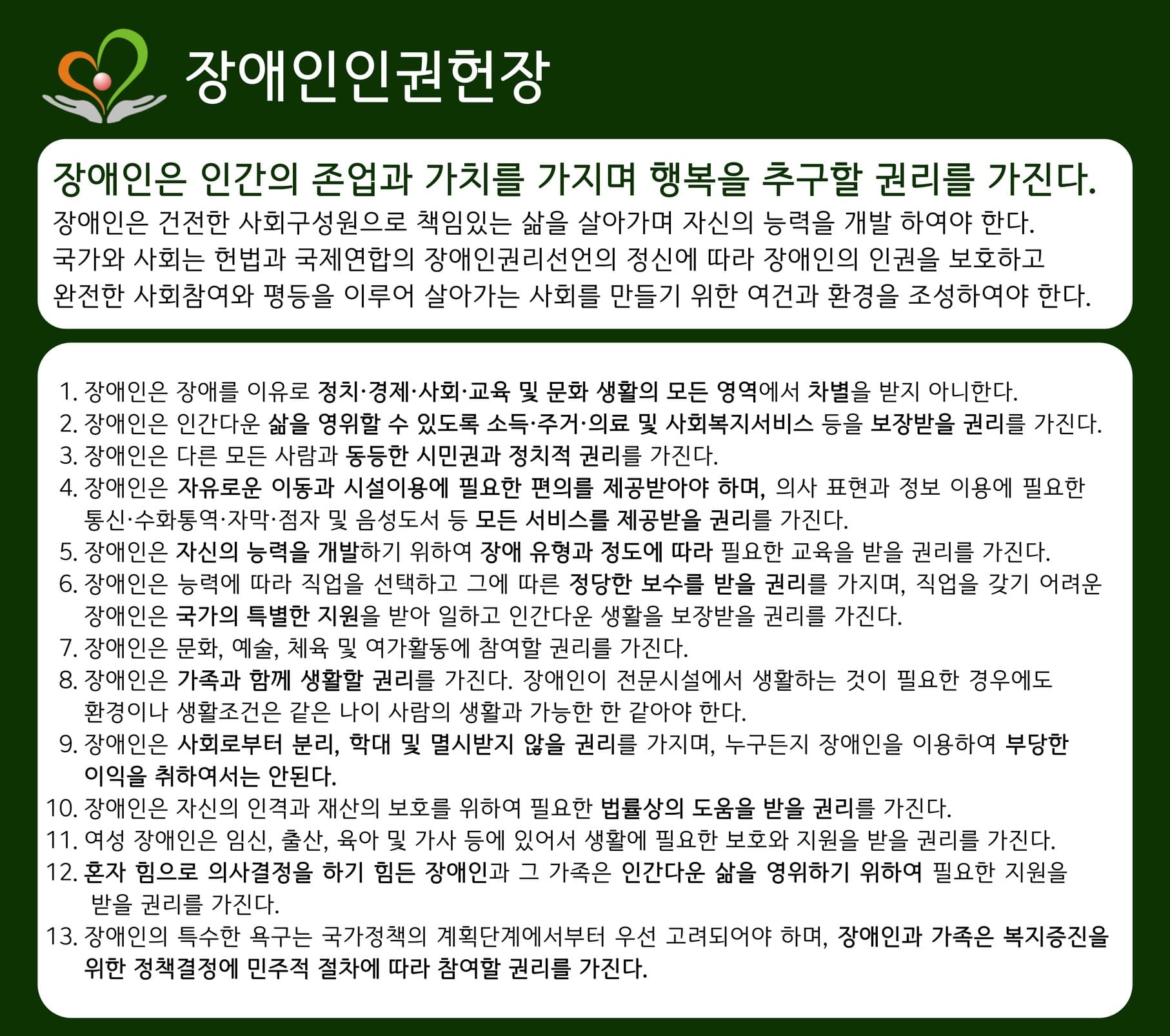 장애인인권헌장

장애인은 인간의 존업과 가치를 가지며 행복을 추구할 권리를 가진다.
장애인은 건전한 사회구성원으로 책임있는 삶을 살아가며 자신의 능력을 개발 하여야 한다.
국가와 사회는 헌법과 국제연합의 장애인권리선언의 정신에 따라 장애인의 인권을 보호하고 완전한 사회참여와 평등을 이루어 살아가는 사회를 만들기 위한 여건과 환경을 조성하여야 한다.

1. 장애인은 장애를 이유로 정치·경제·사회·교육 및 문화 생활의 모든 영역에서 차별을 받지 아니한다.
2. 장애인은 인간다운 삶을 영위할 수 있도록 소득·주거·의료 및 사회복지서비스 등을 보장받을 권리를 가진다.
3. 장애인은 다른 모든 사람과 동등한 시민권과 정치적 권리를 가진다.
4. 장애인은 자유로운 이동과 시설이용에 필요한 편의를 제공받아야 하며, 의사 표현과 정보 이용에 필요한 통신·수화통역·자막·점자 및 음성도서 등 모든 서비스를 제공받을 권리를 가진다.
5. 장애인은 자신의 능력을 개발하기 위하여 장애 유형과 정도에 따라 필요한 교육을 받을 권리를 가진다.
6. 장애인은 능력에 따라 직업을 선택하고 그에 따른 정당한 보수를 받을 권리를 가지며, 직업을 갖기 어려운 장애인은 국가의 특별한 지원을 받아 일하고 인간다운 생활을 보장받을 권리를 가진다.
7. 장애인은 문화, 예술, 체육 및 여가활동에 참여할 권리를 가진다.
8. 장애인은 가족과 함께 생활할 권리를 가진다. 장애인이 전문시설에서 생활하는 것이 필요한 경우에도 환경이나 생활조건은 같은 나이 사람의 생활과 가능한 한 같아야 한다.
9. 장애인은 사회로부터 분리, 학대 및 멸시받지 않을 권리를 가지며, 누구든지 장애인을 이용하여 부당한 이익을 취하여서는 안된다.
10. 장애인은 자신의 인격과 재산의 보호를 위하여 필요한 법률상의 도움을 받을 권리를 가진다.
11. 여성 장애인은 임신, 출산, 육아 및 가사 등에 있어서 생활에 필요한 보호와 지원을 받을 권리를 가진다.
12. 혼자 힘으로 의사결정을 하기 힘든 장애인과 그 가족은 인간다운 삶을 영위하기 위하여 필요한 지원을 받을 권리를 가진다.
13. 장애인의 특수한 욕구는 국가정책의 계획단계에서부터 우선 고려되어야 하며, 장애인과 가족은 복지증진을 위한 정책결정에 민주적 절차에 따라 참여할 권리를 가진다.